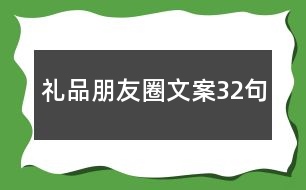 礼品朋友圈文案32句